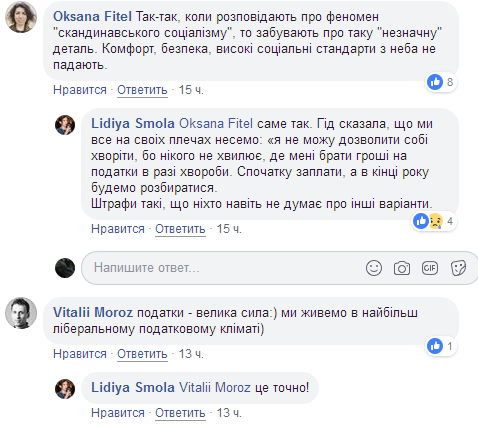 Oksana Fitel Так-так, коли розповідають про феномен "скандинавського соціалізму", то забувають про таку "незначну" деталь. Комфорт, безпека, високі соціальні стандарти з неба не падають.

8

Нравится · Ответить · 15 ч.

Lidiya Smola Oksana Fitel саме так. Гід сказала, що ми все на своїх плечах несемо: «я не можу дозволити собі хворіти, бо нікого не хвилює, де мені брати гроші на податки в разі хвороби. Спочатку заплати, а в кінці року будемо розбиратися.
Штрафи такі, що ніхто навіть не думає про інші варіанти.

4

Нравится · Ответить · 15 ч.

Напишите ответ...

GIF

Vitalii Moroz податки - велика сила:) ми живемо в найбільш ліберальному податковому кліматі)

1

Нравится · Ответить · 13 ч.

Lidiya Smola Vitalii Moroz це точно!

Нравится · Ответить · 13 ч.